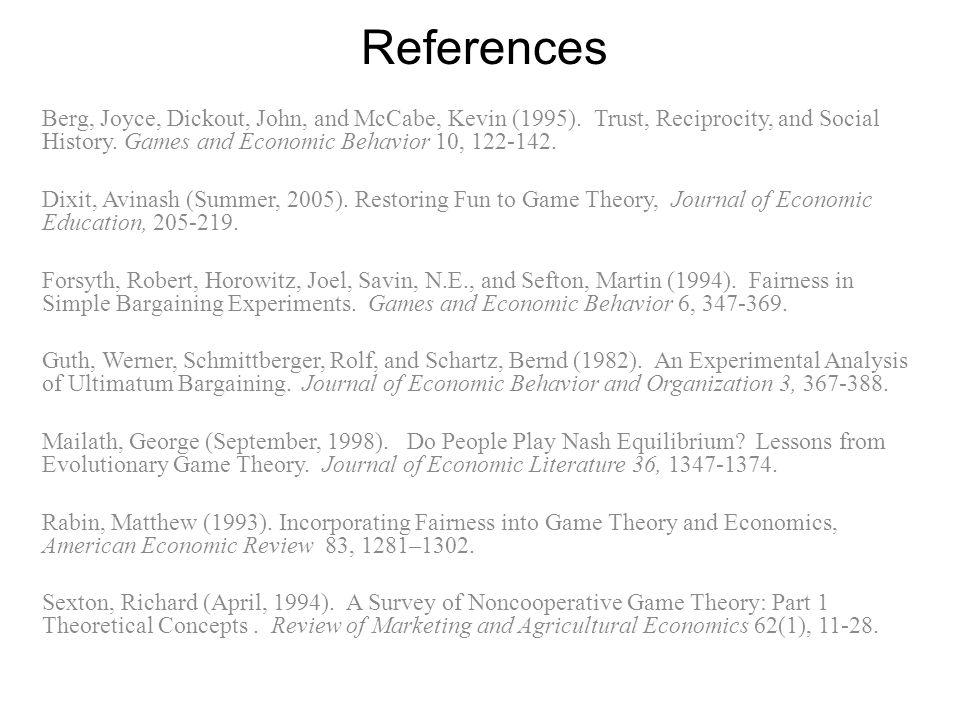 References

Berg, Joyce, Dickout, John, and McCabe, Kevin (1995). Trust, Reciprocity, and Social History. Games and Economic Behavior 10, 122-142.

Dixit, Avinash (Summer, 2005). Restoring Fun to Game Theory, Journal of Economic Education, 205-219.

Forsyth, Robert, Horowitz, Joel, Savin, N.E., and Sefton, Martin (1994). Fairness in Simple Bargaining Experiments. Games and Economic Behavior 6, 347-369.

Guth, Werner, Schmittberger, Rolf, and Schartz, Bernd (1982). An Experimental Analysis of Ultimatum Bargaining. Journal of Economic Behavior and Organization 3, 367-388.

Mailath, George (September, 1998). Do People Play Nash Equilibrium? Lessons from Evolutionary Game Theory. Journal of Economic Literature 36, 1347-1374.

Rabin, Matthew (1993). Incorporating Fairness into Game Theory and Economics, American Economic Review 83, 1281–1302.

Sexton, Richard (April, 1994). A Survey of Noncooperative Game Theory: Part 1 Theoretical Concepts . Review of Marketing and Agricultural Economics 62(1), 11-28.